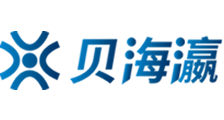 贝海瀛